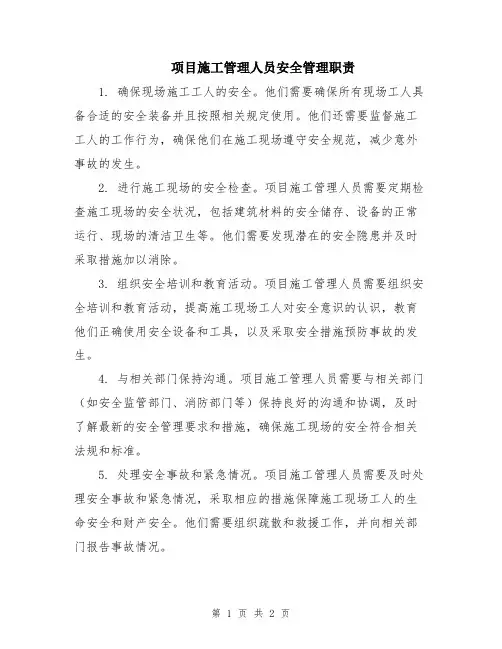 项目施工管理人员安全管理职责

1. 确保现场施工工人的安全。他们需要确保所有现场工人具备合适的安全装备并且按照相关规定使用。他们还需要监督施工工人的工作行为，确保他们在施工现场遵守安全规范，减少意外事故的发生。

2. 进行施工现场的安全检查。项目施工管理人员需要定期检查施工现场的安全状况，包括建筑材料的安全储存、设备的正常运行、现场的清洁卫生等。他们需要发现潜在的安全隐患并及时采取措施加以消除。

3. 组织安全培训和教育活动。项目施工管理人员需要组织安全培训和教育活动，提高施工现场工人对安全意识的认识，教育他们正确使用安全设备和工具，以及采取安全措施预防事故的发生。

4. 与相关部门保持沟通。项目施工管理人员需要与相关部门（如安全监管部门、消防部门等）保持良好的沟通和协调，及时了解最新的安全管理要求和措施，确保施工现场的安全符合相关法规和标准。

5. 处理安全事故和紧急情况。项目施工管理人员需要及时处理安全事故和紧急情况，采取相应的措施保障施工现场工人的生命安全和财产安全。他们需要组织疏散和救援工作，并向相关部门报告事故情况。

第 1 页 共 2 页